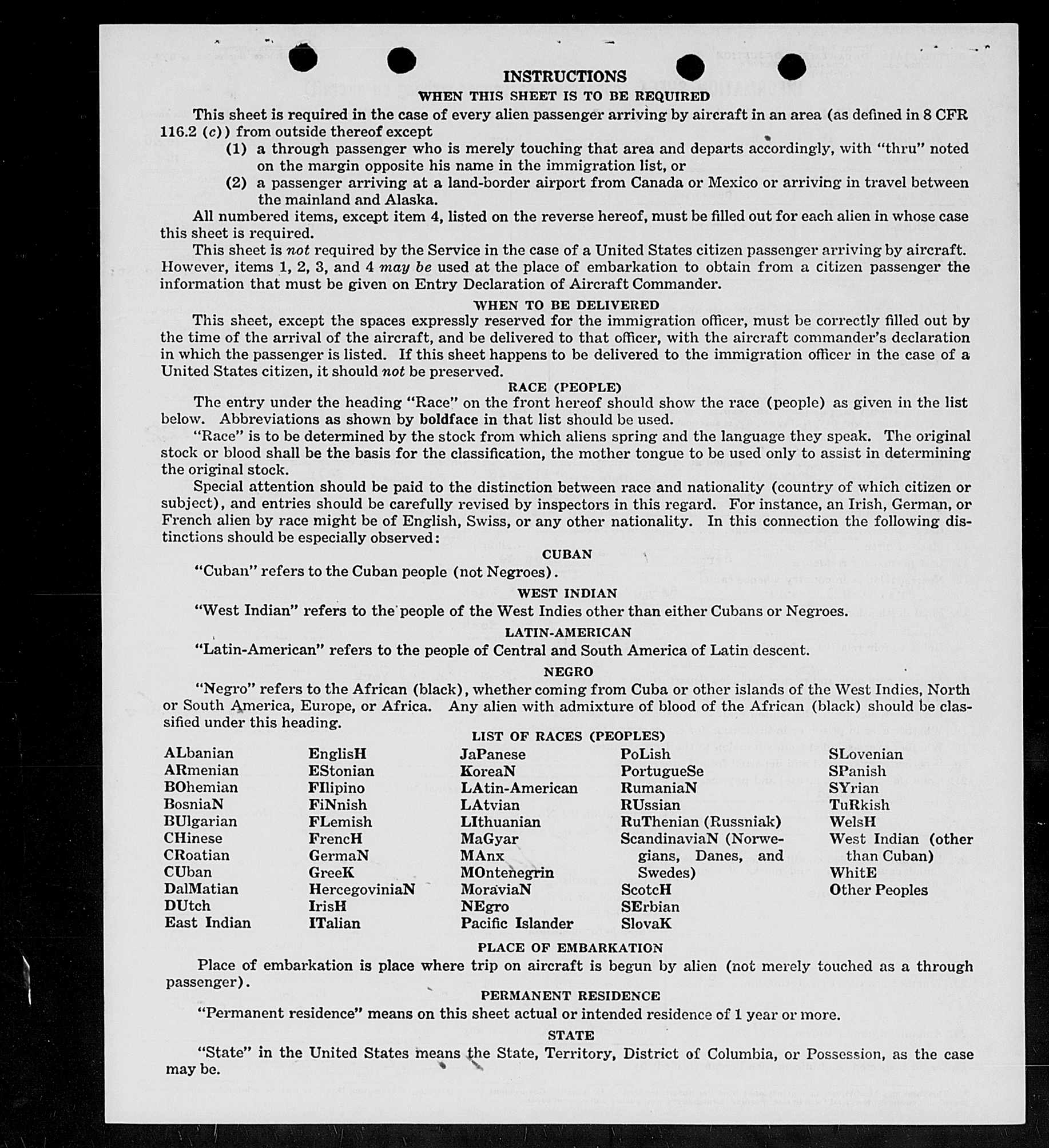 INSTRUCTIONS
WHEN THIS SHEET IS TO BE REQUIRED

This sheet is required in the case of every alien passenger arriving by aircraft in an area (as defined in 8 CFR 116.2 (c)) from outside thereof except

(1) a through passenger who is merely touching that area and departs accordingly, with "thru" noted on the margin opposite his name in the immigration list, or

(2) a passenger arriving at a land-border airport from Canada or Mexico or arriving in travel between the mainland and Alaska.

All numbered items, except item 4, listed on the reverse hereof, must be filled out for each alien in whose case this sheet is required.

This sheet is not required by the Service in the case of a United States citizen passenger arriving by aircraft. However, items 1, 2, 3, and 4 may be used at the place of embarkation to obtain from a citizen passenger the information that must be given on Entry Declaration of Aircraft Commander.

WHEN TO BE DELIVERED

This sheet, except the spaces expressly reserved for the immigration officer, must be correctly filled out by the time of the arrival of the aircraft, and be delivered to that officer, with the aircraft commander's declaration in which the passenger is listed. If this sheet happens to be delivered to the immigration officer in the case of a United States citizen, it should not be preserved.

RACE (PEOPLE)

The entry under the heading "Race" on the front hereof should show the race (people) as given in the list below. Abbreviations as shown by boldface in that list should be used.

"Race" is to be determined by the stock from which aliens spring and the language they speak. The original stock or blood shall be the basis for the classification, the mother tongue to be used only to assist in determining the original stock.

Special attention should be paid to the distinction between race and nationality (country of which citizen or subject), and entries should be carefully revised by inspectors in this regard. For instance, an Irish, German, or French alien by race might be of English, Swiss, or any other nationality. In this connection the following distinctions should be especially observed:

CUBAN

"Cuban" refers to the Cuban people (not Negroes).

WEST INDIAN

"West Indian" refers to the people of the West Indies other than either Cubans or Negroes.

LATIN-AMERICAN

"Latin-American" refers to the people of Central and South America of Latin descent.

NEGRO

"Negro" refers to the African (black), whether coming from Cuba or other islands of the West Indies, North or South America, Europe, or Africa. Any alien with admixture of blood of the African (black) should be classified under this heading.

LIST OF RACES (PEOPLES)

ALbanian
ARmenian
BOhemian
BosniaN
BUlgarian
CHinese
CRoatian
CUban
DalMatian
DUtch
East Indian

EnglisH
EStonian
FIlipino
FiNnish
FLemish
FrencH
GermaN
GreeK
HercegoviniaN
IrisH
ITalian

JaPanese
KoreaN
LAtin-American
LAtvian
LIthuanian
MaGyar
MAnx
MOntenegrin
MoraviaN
NEgro
Pacific Islander

PoLish
PortugueSe
RumaniaN
RUssian
RuThenian (Russniak)
ScandinaviaN (Norwegians, Danes, and Swedes)
ScotcH
SErbian
SlovaK

SLovenian
SPanish
SYrian
TuRkish
WelsH
West Indian (other than Cuban)
WhitE
Other Peoples

PLACE OF EMBARKATION

Place of embarkation is place where trip on aircraft is begun by alien (not merely touched as a through passenger).

PERMANENT RESIDENCE

"Permanent residence" means on this sheet actual or intended residence of 1 year or more.

STATE

"State" in the United States means the State, Territory, District of Columbia, or Possession, as the case may be.